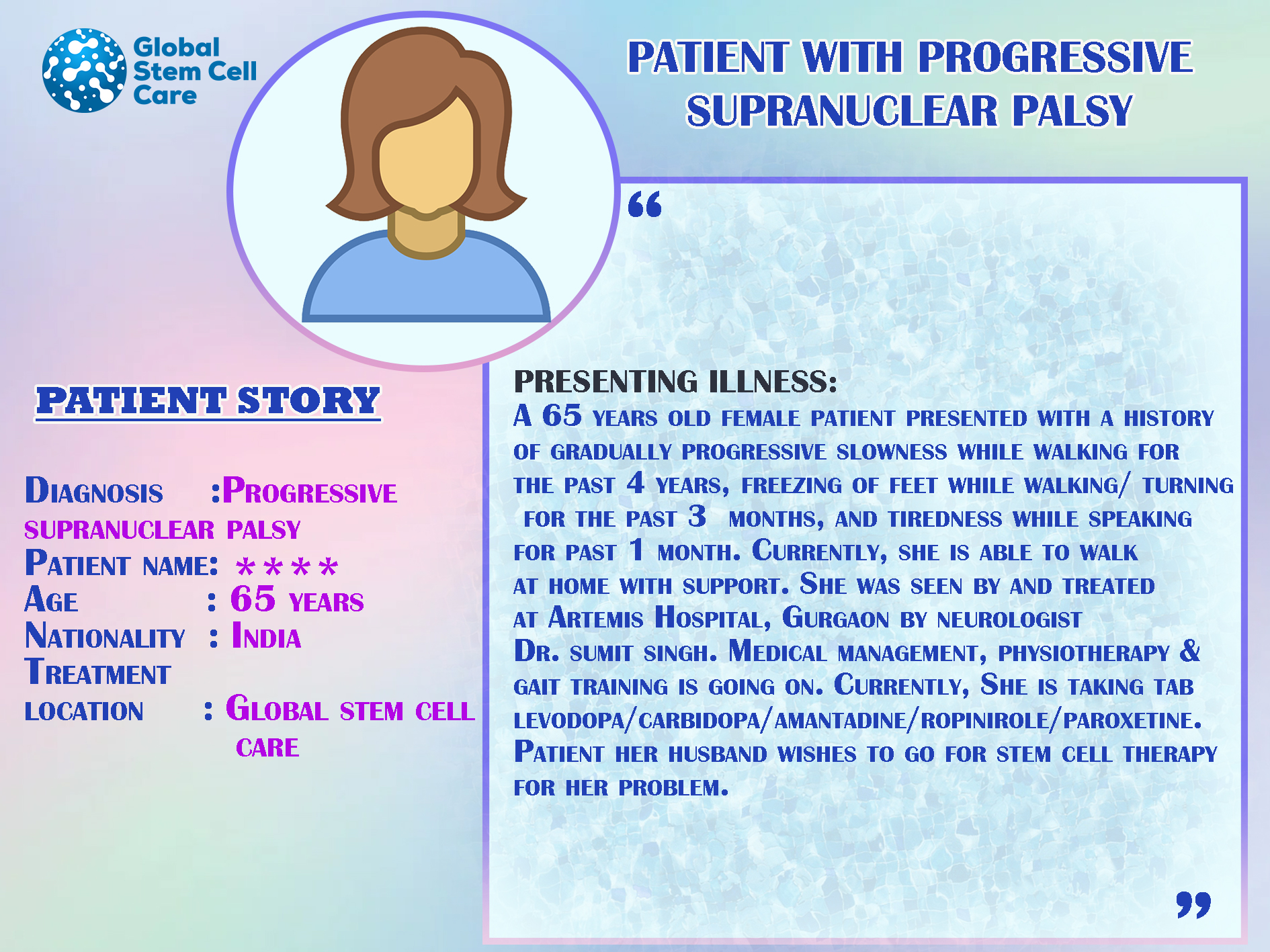 Global Stem Cell Care

PATIENT WITH PROGRESSIVE SUPRANUCLEAR PALSY

PATIENT STORY

Diagnosis :Progressive supranuclear palsy
Patient name: ****
Age : 65 years
Nationality : India
Treatment location : Global stem cell care

“

PRESENTING ILLNESS:
A 65 years old female patient presented with a history of gradually progressive slowness while walking for the past 4 years, freezing of feet while walking/ turning for the past 3 months, and tiredness while speaking for past 1 month. Currently, she is able to walk at home with support. She was seen by and treated at Artemis Hospital, Gurgaon by neurologist Dr. sumit singh. Medical management, physiotherapy & gait training is going on. Currently, She is taking tab levodopa/carbidopa/amantadine/ropinirole/paroxetine. Patient her husband wishes to go for stem cell therapy for her problem.

”